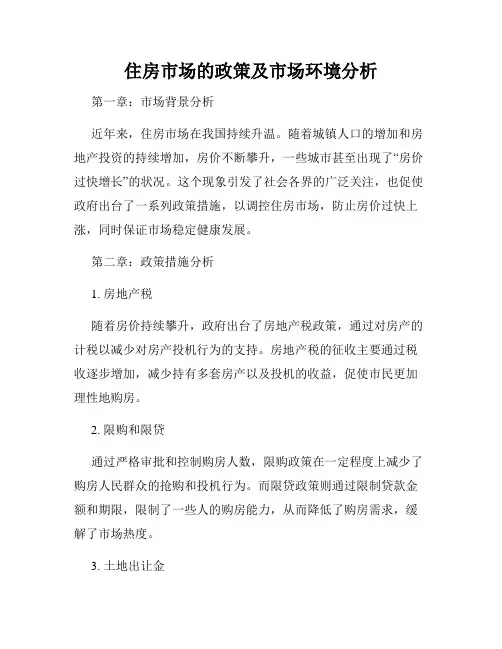 住房市场的政策及市场环境分析

第一章：市场背景分析

近年来，住房市场在我国持续升温。随着城镇人口的增加和房地产投资的持续增加，房价不断攀升，一些城市甚至出现了“房价过快增长”的状况。这个现象引发了社会各界的广泛关注，也促使政府出台了一系列政策措施，以调控住房市场，防止房价过快上涨，同时保证市场稳定健康发展。

第二章：政策措施分析

1. 房地产税

随着房价持续攀升，政府出台了房地产税政策，通过对房产的计税以减少对房产投机行为的支持。房地产税的征收主要通过税收逐步增加，减少持有多套房产以及投机的收益，促使市民更加理性地购房。

2. 限购和限贷

通过严格审批和控制购房人数，限购政策在一定程度上减少了购房人民群众的抢购和投机行为。而限贷政策则通过限制贷款金额和期限，限制了一些人的购房能力，从而降低了购房需求，缓解了市场热度。

3. 土地出让金